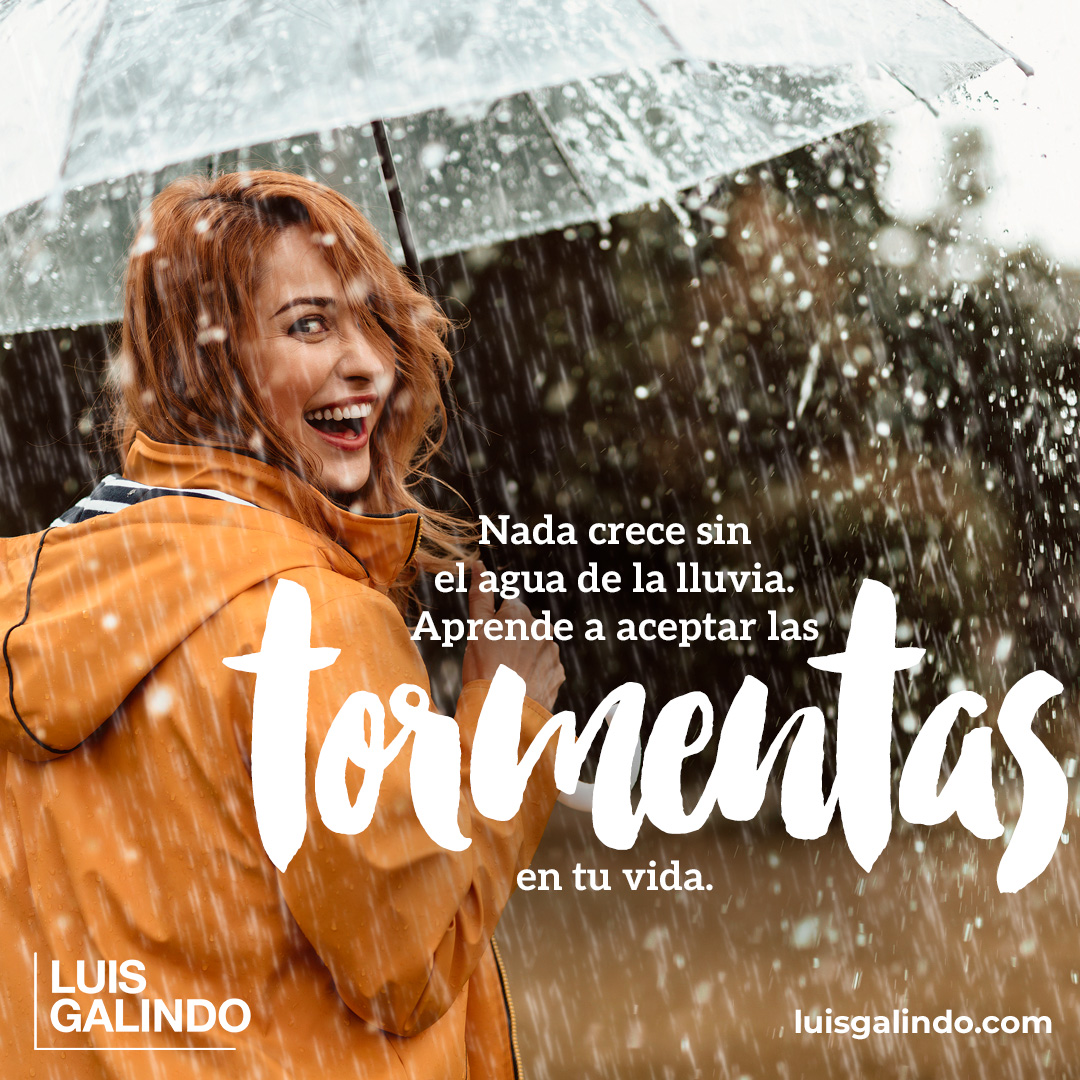 Nada crece sin el agua de la lluvia. Aprende a aceptar las tormentas en tu vida.

LUIS GALINDO

luisgalindo.com